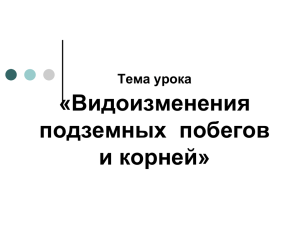 Тема урока

«Видоизменения подземных побегов и корней»